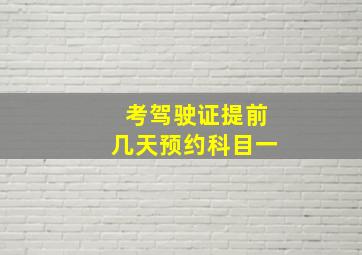 考驾驶证提前
几天预约科目一